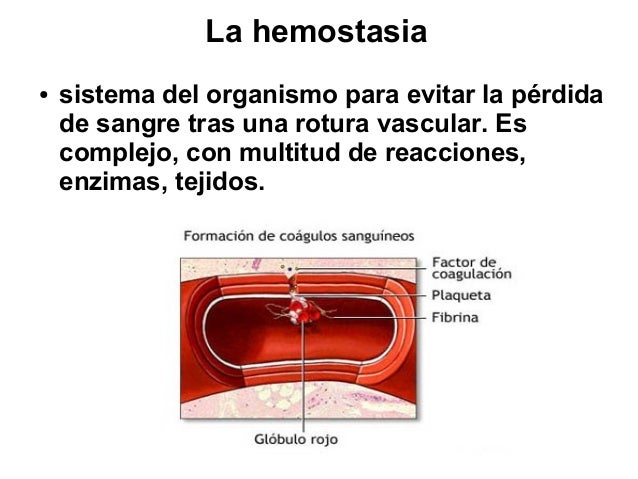 La hemostasia

• sistema del organismo para evitar la pérdida de sangre tras una rotura vascular. Es complejo, con multitud de reacciones, enzimas, tejidos.

Formación de coágulos sanguíneos

Factor de coagulación

Plaqueta

Fibrina

Glóbulo rojo